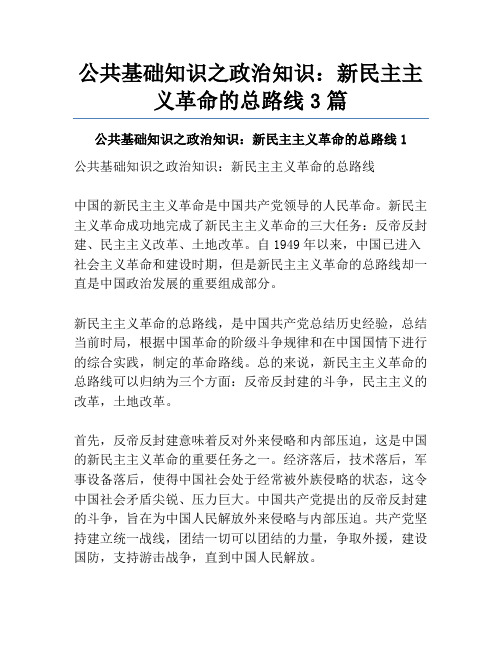 公共基础知识之政治知识：新民主主义革命的总路线 3 篇

公共基础知识之政治知识：新民主主义革命的总路线 1

公共基础知识之政治知识：新民主主义革命的总路线

中国的新民主主义革命是中国共产党领导的人民革命。新民主主义革命成功地完成了新民主主义革命的三大任务：反帝反封建、民主主义改革、土地改革。自 1949 年以来，中国已进入社会主义革命和建设时期，但是新民主主义革命的总路线却一直是中国政治发展的重要组成部分。

新民主主义革命的总路线，是中国共产党总结历史经验，总结当前时局，根据中国革命的阶级斗争规律和在中国国情下进行的综合实践，制定的革命路线。总的来说，新民主主义革命的总路线可以归纳为三个方面：反帝反封建的斗争，民主主义的改革，土地改革。

首先，反帝反封建意味着反对外来侵略和内部压迫，这是中国的新民主主义革命的重要任务之一。经济落后，技术落后，军事设备落后，使得中国社会处于经常被外族侵略的状态，这令中国社会矛盾尖锐、压力巨大。中国共产党提出的反帝反封建的斗争，旨在为中国人民解放外来侵略与内部压迫。共产党坚持建立统一战线，团结一切可以团结的力量，争取外援，建设国防，支持游击战争，直到中国人民解放。